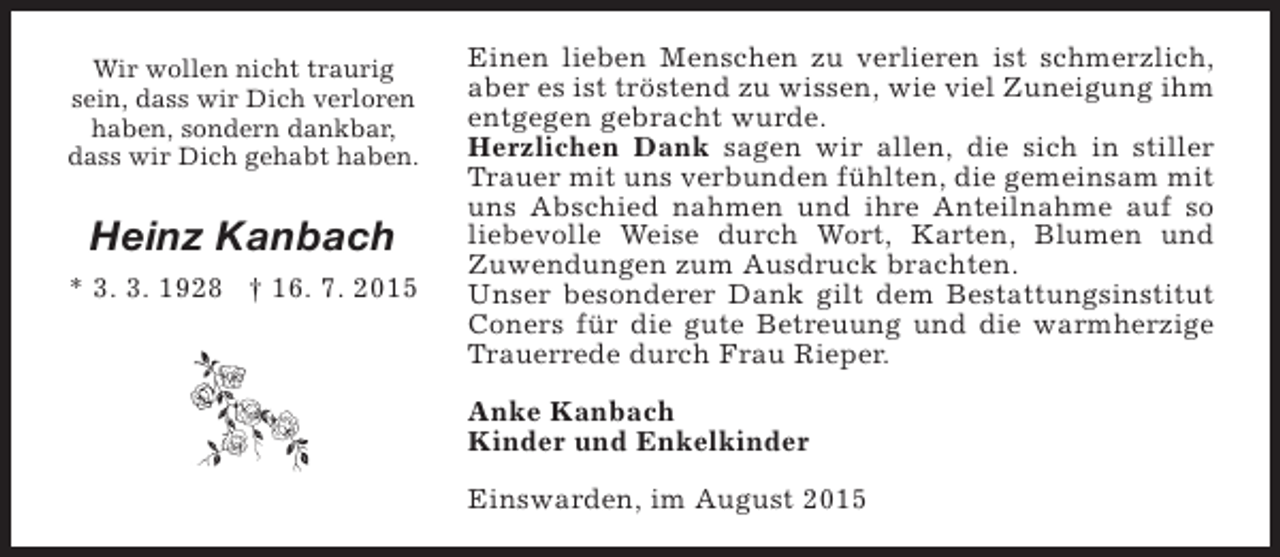 Wir wollen nicht traurig sein, dass wir Dich verloren haben, sondern dankbar, dass wir Dich gehabt haben.

Heinz Kanbach

* 3. 3. 1928 † 16. 7. 2015

Einen lieben Menschen zu verlieren ist schmerzlich, aber es ist tröstend zu wissen, wie viel Zuneigung ihm entgegen gebracht wurde.
Herzlichen Dank sagen wir allen, die sich in stiller Trauer mit uns verbunden fühlten, die gemeinsam mit uns Abschied nahmen und ihre Anteilnahme auf so liebevolle Weise durch Wort, Karten, Blumen und Zuwendungen zum Ausdruck brachten.
Unser besonderer Dank gilt dem Bestattungsinstitut Coners für die gute Betreuung und die warmherzige Trauerrede durch Frau Rieper.

Anke Kanbach
Kinder und Enkelkinder

Einswarden, im August 2015